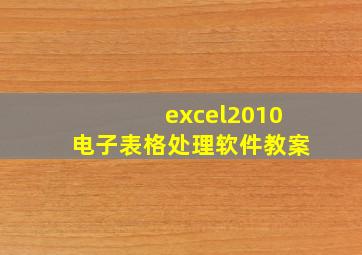 excel2010
电子表格处理软件教案